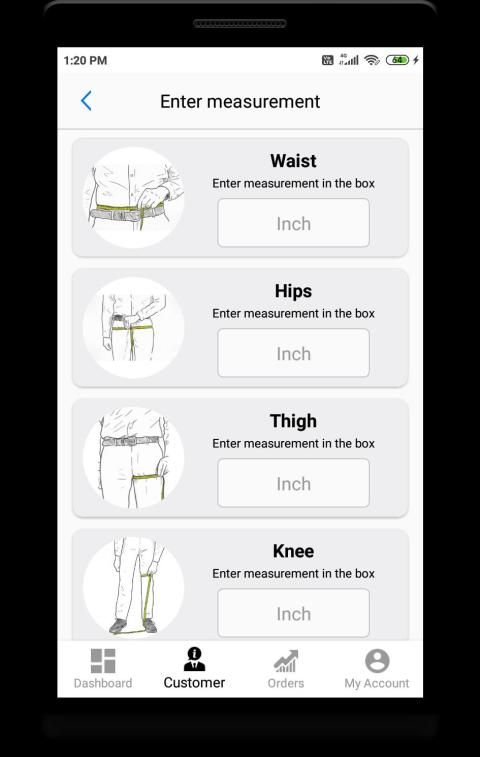 1:20 PM

4G

64

Enter measurement

Waist
Enter measurement in the box
Inch

Hips
Enter measurement in the box
Inch

Thigh
Enter measurement in the box
Inch

Knee
Enter measurement in the box
Inch

Dashboard
Customer
Orders
My Account